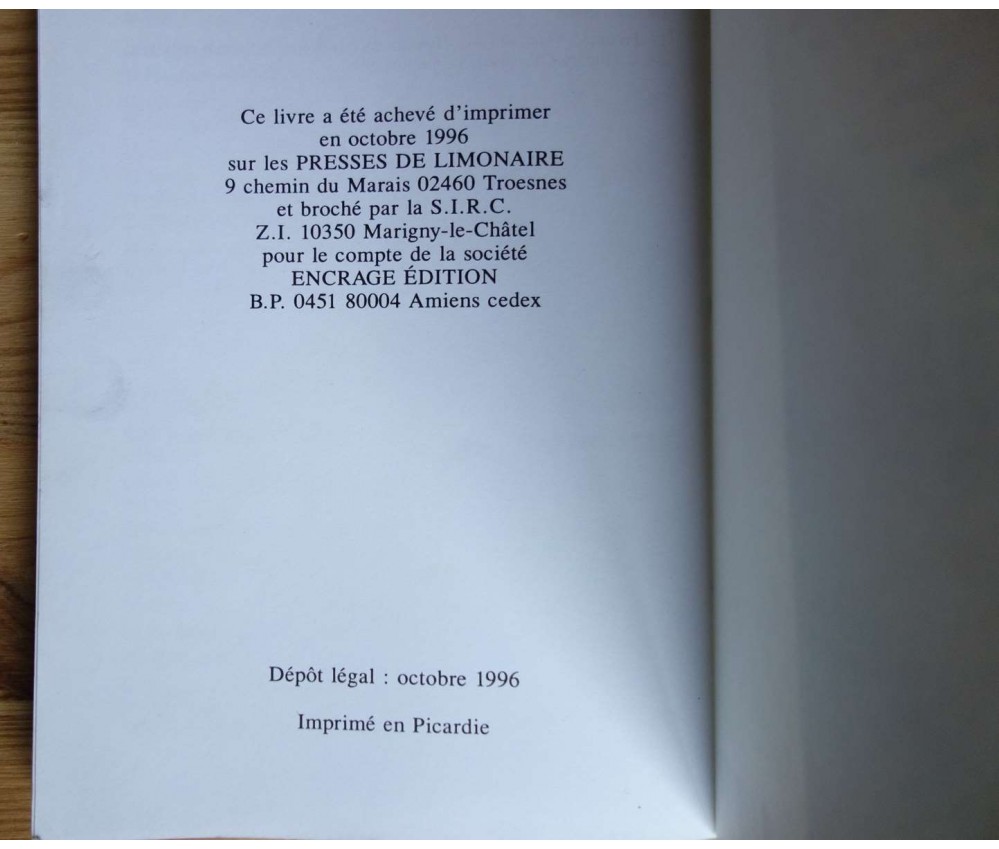 Ce livre a été achevé d'imprimer
en octobre 1996
sur les PRESSES DE LIMONAIRE
9 chemin du Marais 02460 Troesnes
et broché par la S.I.R.C.
Z.I. 10350 Marigny-le-Châtel
pour le compte de la société
ENCRAGE ÉDITION
B.P. 0451 80004 Amiens cedex

Dépôt légal : octobre 1996

Imprimé en Picardie